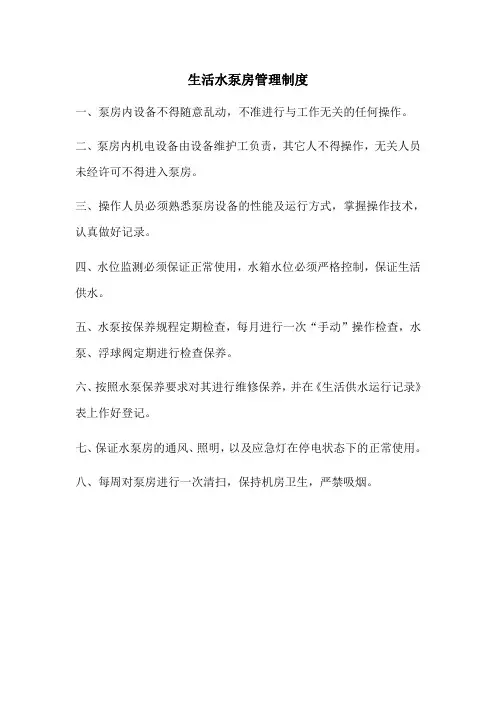 生活水泵房管理制度

一、泵房内设备不得随意乱动，不准进行与工作无关的任何操作。

二、泵房内机电设备由设备维护工负责，其它人不得操作，无关人员未经许可不得进入泵房。

三、操作人员必须熟悉泵房设备的性能及运行方式，掌握操作技术，认真做好记录。

四、水位监测必须保证正常使用，水箱水位必须严格控制，保证生活供水。

五、水泵按保养规程定期检查，每月进行一次“手动”操作检查，水泵、浮球阀定期进行检查保养。

六、按照水泵保养要求对其进行维修保养，并在《生活供水运行记录》表上作好登记。

七、保证水泵房的通风、照明，以及应急灯在停电状态下的正常使用。

八、每周对泵房进行一次清扫，保持机房卫生，严禁吸烟。